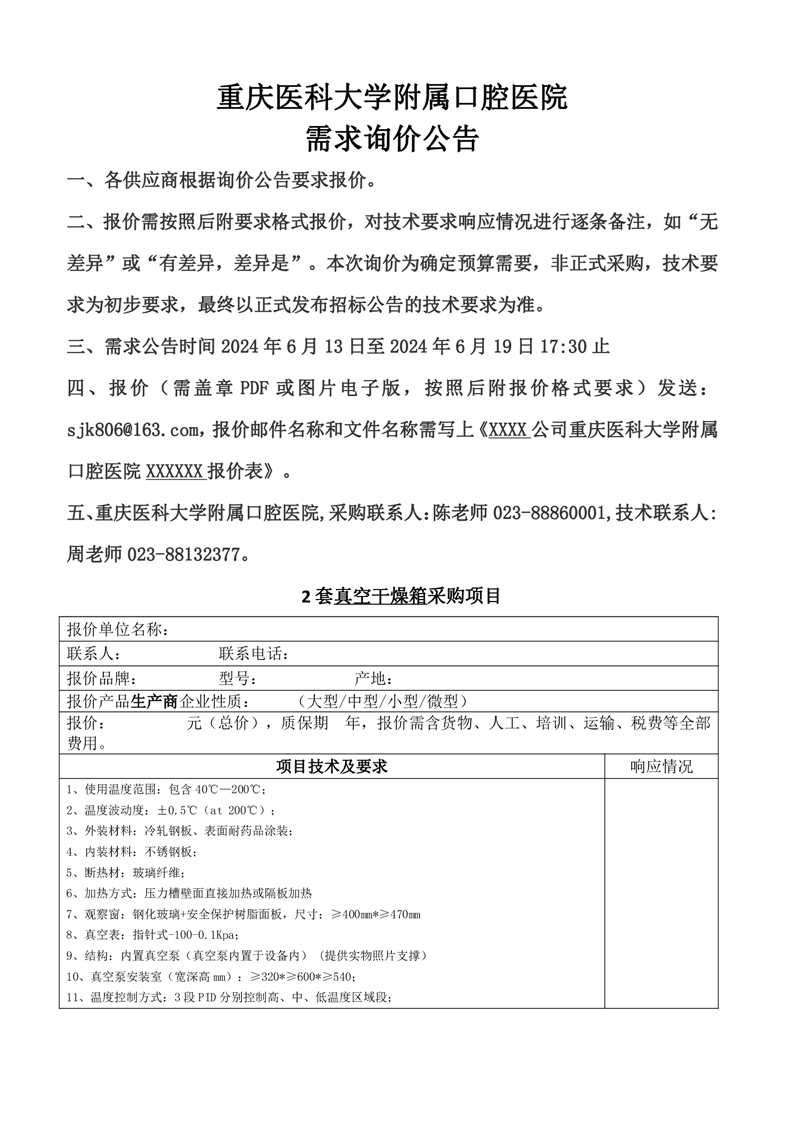 重庆医科大学附属口腔医院
需求询价公告

一、各供应商根据询价公告要求报价。

二、报价需按照后附要求格式报价，对技术要求响应情况进行逐条备注，如“无差异”或“有差异，差异是”。本次询价为确定预算需要，非正式采购，技术要求为初步要求，最终以正式发布招标公告的技术要求为准。

三、需求公告时间 2024 年 6 月 13 日至 2024 年 6 月 19 日 17:30 止

四、报价（需盖章 PDF 或图片电子版，按照后附报价格式要求）发送：sjk806@163.com，报价邮件名称和文件名称需写上《XXXX 公司重庆医科大学附属口腔医院 XXXXXX 报价表》。

五、重庆医科大学附属口腔医院,采购联系人:陈老师 023-88860001,技术联系人:周老师 023-88132377。

2 套真空干燥箱采购项目

| 报价单位名称： | |
|---|---|
| 联系人： 联系电话： | |
| 报价品牌： 型号： 产地： | |
| 报价产品生产商企业性质： （大型/中型/小型/微型） | |
| 报价： 元（总价），质保期 年，报价需含货物、人工、培训、运输、税费等全部费用。 | |
| 项目技术及要求 | 响应情况 |
| 1、使用温度范围：包含 40℃—200℃；<br>2、温度波动度：±0.5℃（at 200℃）；<br>3、外装材料：冷轧钢板、表面耐药品涂装；<br>4、内装材料：不锈钢板；<br>5、断热材：玻璃纤维；<br>6、加热方式：压力槽壁面直接加热或隔板加热<br>7、观察窗：钢化玻璃+安全保护树脂面板，尺寸：≥400mm*≥470mm<br>8、真空表：指针式-100-0.1Kpa；<br>9、结构：内置真空泵（真空泵内置于设备内）（提供实物照片支撑）<br>10、真空泵安装室（宽深高 mm）：≥320*≥600*≥540；<br>11、温度控制方式：3 段 PID 分别控制高、中、低温度区域段； | |